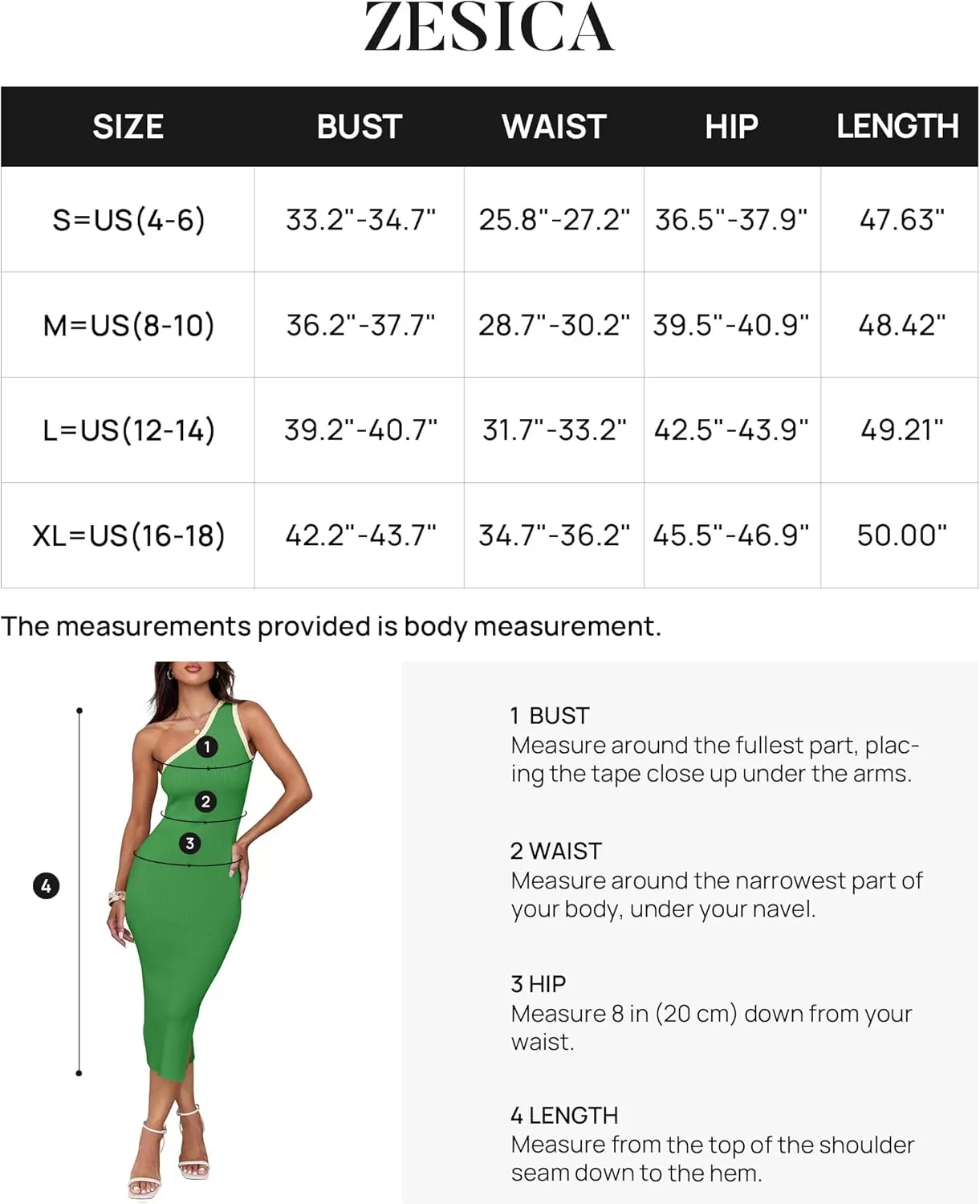 ZESICA

| SIZE | BUST | WAIST | HIP | LENGTH |
|---|---|---|---|---|
| S=US(4-6) | 33.2"-34.7" | 25.8"-27.2" | 36.5"-37.9" | 47.63" |
| M=US(8-10) | 36.2"-37.7" | 28.7"-30.2" | 39.5"-40.9" | 48.42" |
| L=US(12-14) | 39.2"-40.7" | 31.7"-33.2" | 42.5"-43.9" | 49.21" |
| XL=US(16-18) | 42.2"-43.7" | 34.7"-36.2" | 45.5"-46.9" | 50.00" |

The measurements provided is body measurement.

1
2
3
4

1 BUST
Measure around the fullest part, placing the tape close up under the arms.

2 WAIST
Measure around the narrowest part of your body, under your navel.

3 HIP
Measure 8 in (20 cm) down from your waist.

4 LENGTH
Measure from the top of the shoulder seam down to the hem.